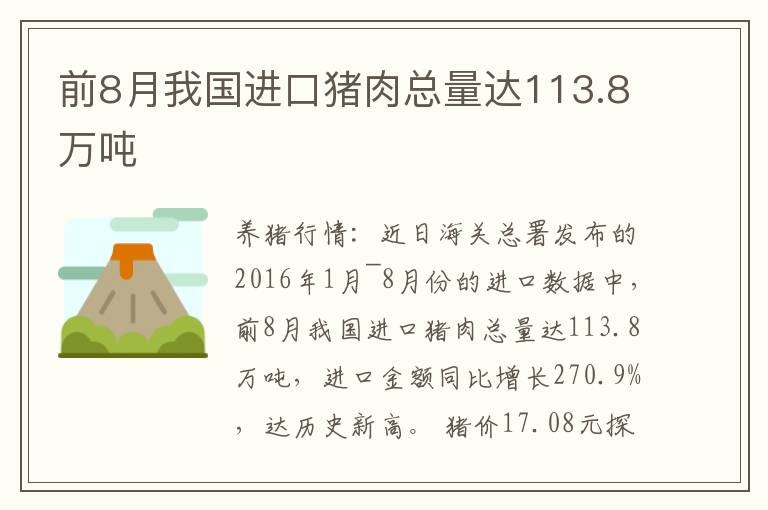 前8月我国进口猪肉总量达113.8万吨

养猪行情：近日海关总署发布的2016年1月¯8月份的进口数据中，前8月我国进口猪肉总量达113.8万吨，进口金额同比增长270.9%，达历史新高。猪价17.08元探